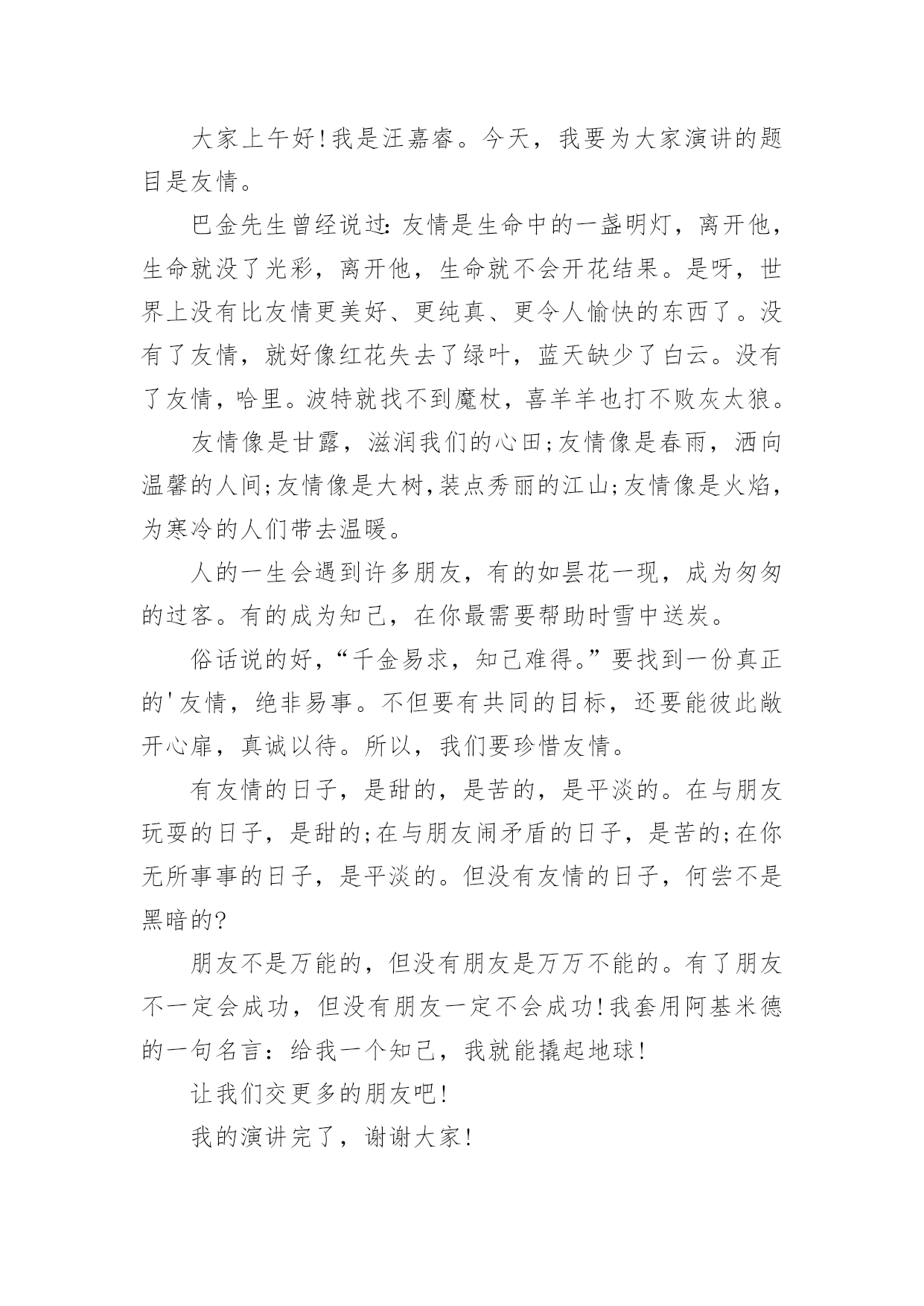 大家上午好!我是汪嘉睿。今天，我要为大家演讲的题目是友情。

巴金先生曾经说过:友情是生命中的一盏明灯，离开他，生命就没了光彩，离开他，生命就不会开花结果。是呀，世界上没有比友情更美好、更纯真、更令人愉快的东西了。没有了友情，就好像红花失去了绿叶，蓝天缺少了白云。没有了友情，哈里。波特就找不到魔杖，喜羊羊也打不败灰太狼。

友情像是甘露，滋润我们的心田;友情像是春雨，洒向温馨的人间;友情像是大树,装点秀丽的江山;友情像是火焰，为寒冷的人们带去温暖。

人的一生会遇到许多朋友，有的如昙花一现，成为匆匆的过客。有的成为知己，在你最需要帮助时雪中送炭。

俗话说的好，“千金易求，知己难得。”要找到一份真正的'友情，绝非易事。不但要有共同的目标，还要能彼此敞开心扉，真诚以待。所以，我们要珍惜友情。

有友情的日子，是甜的，是苦的，是平淡的。在与朋友玩耍的日子，是甜的;在与朋友闹矛盾的日子，是苦的;在你无所事事的日子，是平淡的。但没有友情的日子，何尝不是黑暗的?

朋友不是万能的，但没有朋友是万万不能的。有了朋友不一定会成功，但没有朋友一定不会成功!我套用阿基米德的一句名言：给我一个知己，我就能撬起地球!

让我们交更多的朋友吧!

我的演讲完了，谢谢大家!